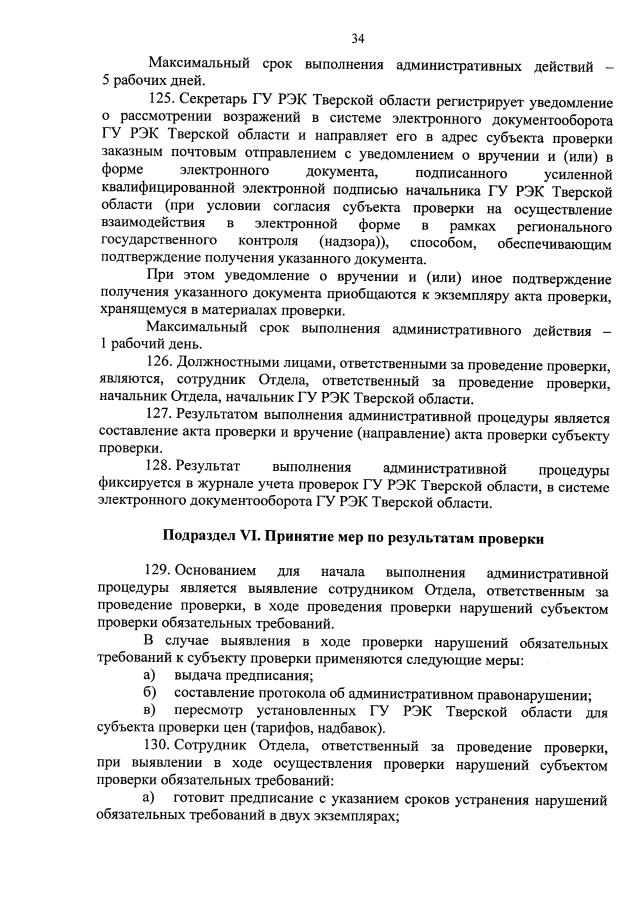 34

Максимальный срок выполнения административных действий – 5 рабочих дней.

125. Секретарь ГУ РЭК Тверской области регистрирует уведомление о рассмотрении возражений в системе электронного документооборота ГУ РЭК Тверской области и направляет его в адрес субъекта проверки заказным почтовым отправлением с уведомлением о вручении и (или) в форме электронного документа, подписанного усиленной квалифицированной электронной подписью начальника ГУ РЭК Тверской области (при условии согласия субъекта проверки на осуществление взаимодействия в электронной форме в рамках регионального государственного контроля (надзора)), способом, обеспечивающим подтверждение получения указанного документа.

При этом уведомление о вручении и (или) иное подтверждение получения указанного документа приобщаются к экземпляру акта проверки, хранящемуся в материалах проверки.

Максимальный срок выполнения административного действия – 1 рабочий день.

126. Должностными лицами, ответственными за проведение проверки, являются, сотрудник Отдела, ответственный за проведение проверки, начальник Отдела, начальник ГУ РЭК Тверской области.

127. Результатом выполнения административной процедуры является составление акта проверки и вручение (направление) акта проверки субъекту проверки.

128. Результат выполнения административной процедуры фиксируется в журнале учета проверок ГУ РЭК Тверской области, в системе электронного документооборота ГУ РЭК Тверской области.

Подраздел VI. Принятие мер по результатам проверки

129. Основанием для начала выполнения административной процедуры является выявление сотрудником Отдела, ответственным за проведение проверки, в ходе проведения проверки нарушений субъектом проверки обязательных требований.

В случае выявления в ходе проверки нарушений обязательных требований к субъекту проверки применяются следующие меры:

а) выдача предписания;

б) составление протокола об административном правонарушении;

в) пересмотр установленных ГУ РЭК Тверской области для субъекта проверки цен (тарифов, надбавок).

130. Сотрудник Отдела, ответственный за проведение проверки, при выявлении в ходе осуществления проверки нарушений субъектом проверки обязательных требований:

а) готовит предписание с указанием сроков устранения нарушений обязательных требований в двух экземплярах;